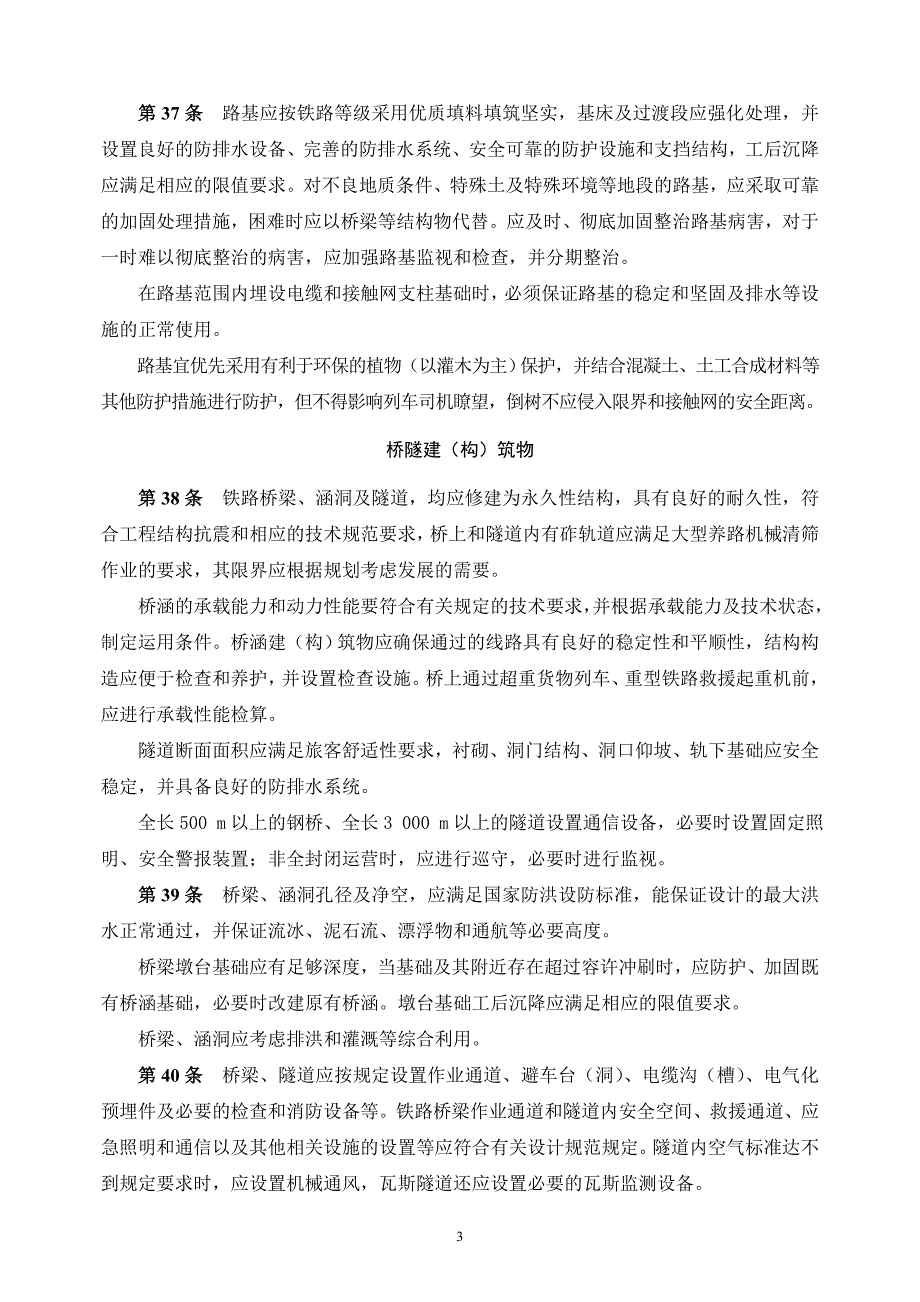 第 37 条　路基应按铁路等级采用优质填料填筑坚实，基床及过渡段应强化处理，并设置良好的防排水设备、完善的防排水系统、安全可靠的防护设施和支挡结构，工后沉降应满足相应的限值要求。对不良地质条件、特殊土及特殊环境等地段的路基，应采取可靠的加固处理措施，困难时应以桥梁等结构物代替。应及时、彻底加固整治路基病害，对于一时难以彻底整治的病害，应加强路基监视和检查，并分期整治。

在路基范围内埋设电缆和接触网支柱基础时，必须保证路基的稳定和坚固及排水等设施的正常使用。

路基宜优先采用有利于环保的植物（以灌木为主）保护，并结合混凝土、土工合成材料等其他防护措施进行防护，但不得影响列车司机瞭望，倒树不应侵入限界和接触网的安全距离。

桥隧建（构）筑物

第 38 条　铁路桥梁、涵洞及隧道，均应修建为永久性结构，具有良好的耐久性，符合工程结构抗震和相应的技术规范要求，桥上和隧道内有砟轨道应满足大型养路机械清筛作业的要求，其限界应根据规划考虑发展的需要。

桥涵的承载能力和动力性能要符合有关规定的技术要求，并根据承载能力及技术状态，制定运用条件。桥涵建（构）筑物应确保通过的线路具有良好的稳定性和平顺性，结构构造应便于检查和养护，并设置检查设施。桥上通过超重货物列车、重型铁路救援起重机前，应进行承载性能检算。

隧道断面面积应满足旅客舒适性要求，衬砌、洞门结构、洞口仰坡、轨下基础应安全稳定，并具备良好的防排水系统。

全长 500 m 以上的钢桥、全长 3 000 m 以上的隧道设置通信设备，必要时设置固定照明、安全警报装置；非全封闭运营时，应进行巡守，必要时进行监视。

第 39 条　桥梁、涵洞孔径及净空，应满足国家防洪设防标准，能保证设计的最大洪水正常通过，并保证流冰、泥石流、漂浮物和通航等必要高度。

桥梁墩台基础应有足够深度，当基础及其附近存在超过容许冲刷时，应防护、加固既有桥涵基础，必要时改建原有桥涵。墩台基础工后沉降应满足相应的限值要求。

桥梁、涵洞应考虑排洪和灌溉等综合利用。

第 40 条　桥梁、隧道应按规定设置作业通道、避车台（洞）、电缆沟（槽）、电气化预埋件及必要的检查和消防设备等。铁路桥梁作业通道和隧道内安全空间、救援通道、应急照明和通信以及其他相关设施的设置等应符合有关设计规范规定。隧道内空气标准达不到规定要求时，应设置机械通风，瓦斯隧道还应设置必要的瓦斯监测设备。

3